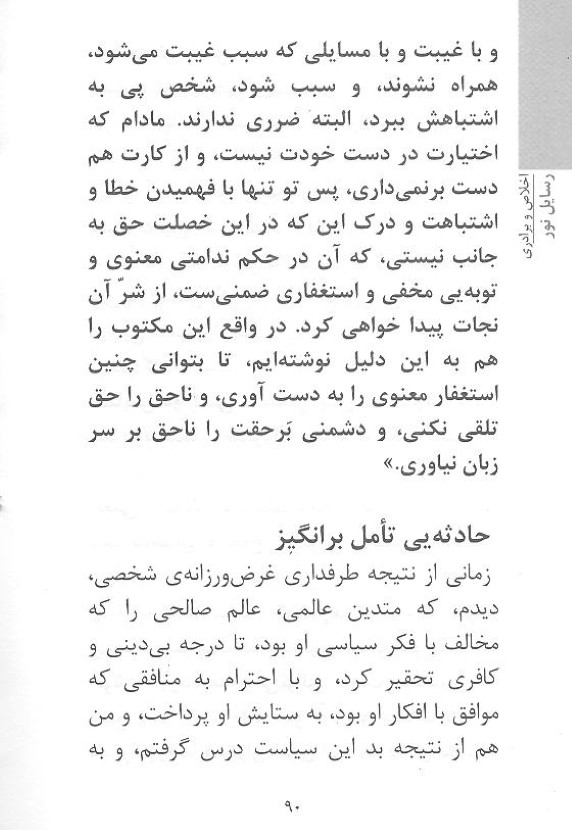 اخلاص و برادری
رسایل نور

و با غیبت و با مسایلی که سبب غیبت می‌شود، همراه نشوند، و سبب شود، شخص پی به اشتباهش ببرد، البته ضرری ندارند. مادام که اختیارت در دست خودت نیست، و از کارت هم دست برنمی‌داری، پس تو تنها با فهمیدن خطا و اشتباهت و درک این که در این خصلت حق به جانب نیستی، که آن در حکم ندامتی معنوی و توبه‌یی مخفی و استغفاری ضمنی‌ست، از شرّ آن نجات پیدا خواهی کرد. در واقع این مکتوب را هم به این دلیل نوشته‌ایم، تا بتوانی چنین استغفار معنوی را به دست آوری، و ناحق را حق تلقی نکنی، و دشمنی بَرحقت را ناحق بر سر زبان نیاوری.»

حادثه‌یی تأمل برانگیز

زمانی از نتیجه طرفداری غرض‌ورزانه‌ی شخصی، دیدم، که متدین عالمی، عالم صالحی را که مخالف با فکر سیاسی او بود، تا درجه بی‌دینی و کافری تحقیر کرد، و با احترام به منافقی که موافق با افکار او بود، به ستایش او پرداخت، و من هم از نتیجه بد این سیاست درس گرفتم، و به

۹۰